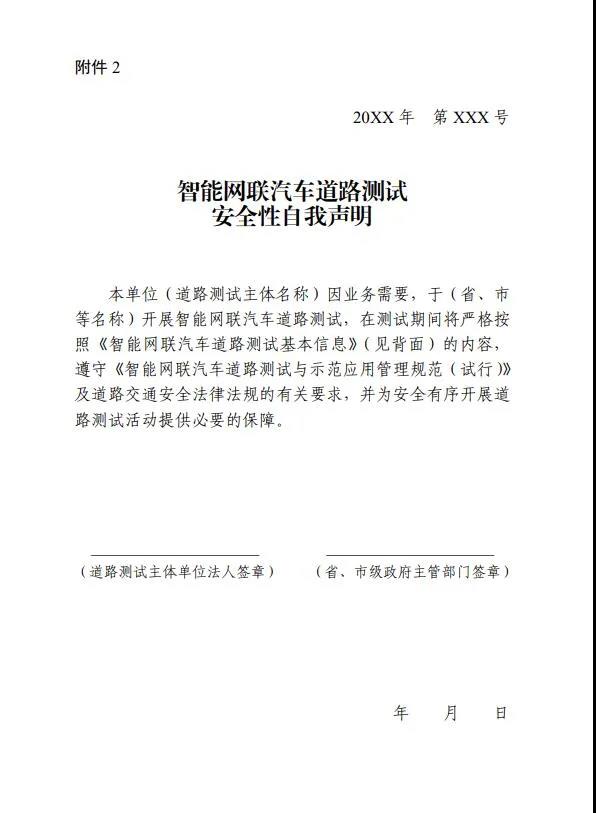 附件 2

20XX 年　第 XXX 号

智能网联汽车道路测试
安全性自我声明

本单位（道路测试主体名称）因业务需要，于（省、市等名称）开展智能网联汽车道路测试，在测试期间将严格按照《智能网联汽车道路测试基本信息》（见背面）的内容，遵守《智能网联汽车道路测试与示范应用管理规范（试行）》及道路交通安全法律法规的有关要求，并为安全有序开展道路测试活动提供必要的保障。

（道路测试主体单位法人签章）　（省、市级政府主管部门签章）

年　月　日